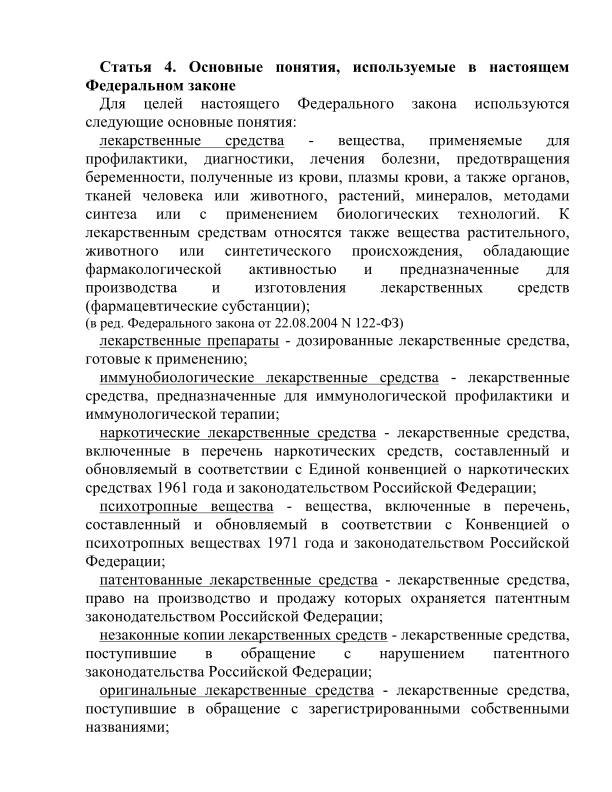 Статья 4. Основные понятия, используемые в настоящем Федеральном законе

Для целей настоящего Федерального закона используются следующие основные понятия:

лекарственные средства - вещества, применяемые для профилактики, диагностики, лечения болезни, предотвращения беременности, полученные из крови, плазмы крови, а также органов, тканей человека или животного, растений, минералов, методами синтеза или с применением биологических технологий. К лекарственным средствам относятся также вещества растительного, животного или синтетического происхождения, обладающие фармакологической активностью и предназначенные для производства и изготовления лекарственных средств (фармацевтические субстанции);
(в ред. Федерального закона от 22.08.2004 N 122-ФЗ)

лекарственные препараты - дозированные лекарственные средства, готовые к применению;

иммунобиологические лекарственные средства - лекарственные средства, предназначенные для иммунологической профилактики и иммунологической терапии;

наркотические лекарственные средства - лекарственные средства, включенные в перечень наркотических средств, составленный и обновляемый в соответствии с Единой конвенцией о наркотических средствах 1961 года и законодательством Российской Федерации;

психотропные вещества - вещества, включенные в перечень, составленный и обновляемый в соответствии с Конвенцией о психотропных веществах 1971 года и законодательством Российской Федерации;

патентованные лекарственные средства - лекарственные средства, право на производство и продажу которых охраняется патентным законодательством Российской Федерации;

незаконные копии лекарственных средств - лекарственные средства, поступившие в обращение с нарушением патентного законодательства Российской Федерации;

оригинальные лекарственные средства - лекарственные средства, поступившие в обращение с зарегистрированными собственными названиями;